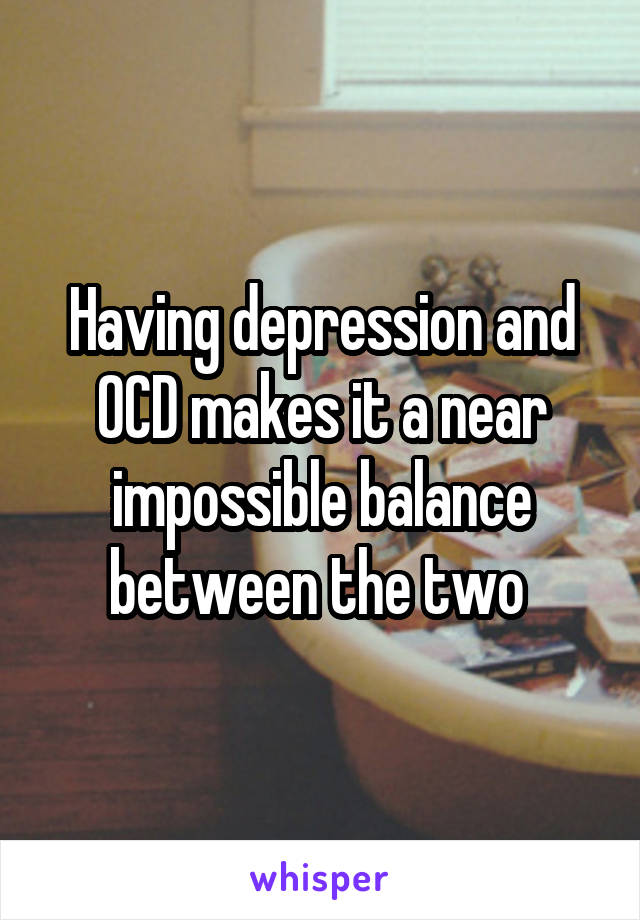 Having depression and OCD makes it a near impossible balance between the two

whisper